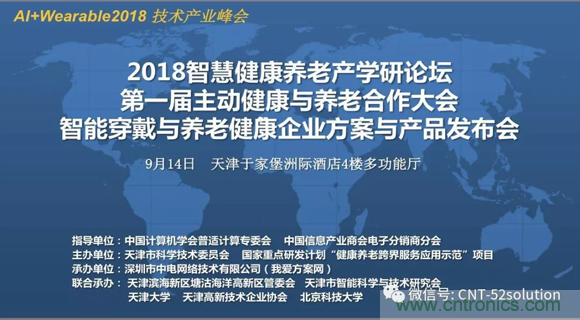 AI+Wearable2018 技术产业峰会

2018智慧健康养老产学研论坛
第一届主动健康与养老合作大会
智能穿戴与养老健康企业方案与产品发布会

9月14日　天津于家堡洲际酒店4楼多功能厅

指导单位：中国计算机学会普适计算专委会　中国信息产业商会电子分销商分会
主办单位：天津市科学技术委员会　国家重点研发计划“健康养老跨界服务应用示范”项目
承办单位：深圳市中电网络技术有限公司（我爱方案网）
联合承办：天津滨海新区塘沽海洋高新区管委会　天津市智能科学与技术研究会
天津大学　天津高新技术企业协会　北京科技大学

微信号: CNT-52solution
www.cntronics.com